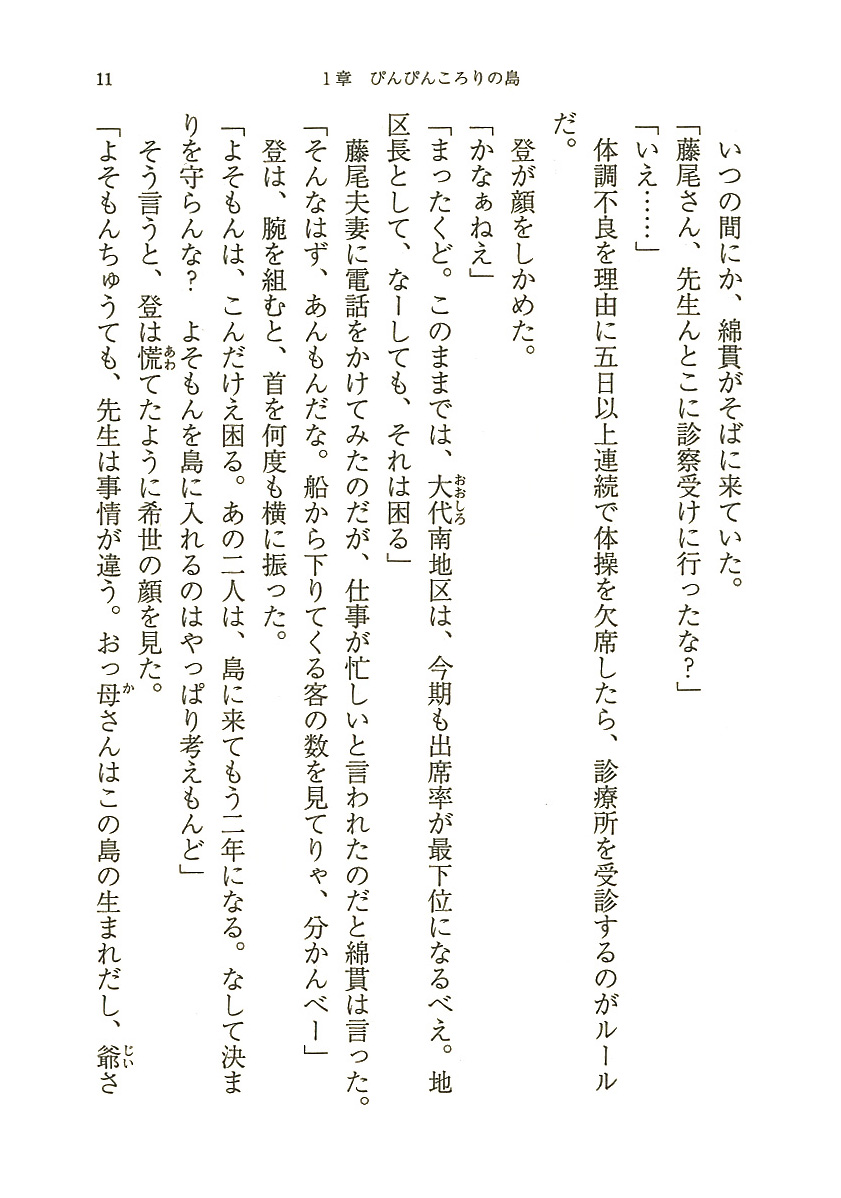 11　　1章　ぴんぴんころりの島

いつの間にか、綿貫がそばに来ていた。

「藤尾さん、先生んとこに診察受けに行ったな？」

「いえ……」

体調不良を理由に五日以上連続で体操を欠席したら、診療所を受診するのがルールだ。

登が顔をしかめた。

「かなぁねえ」

「まったくど。このままでは、大代南地区は、今期も出席率が最下位になるべえ。地区長として、なーしても、それは困る」

藤尾夫妻に電話をかけてみたのだが、仕事が忙しいと言われたのだと綿貫は言った。

「そんなはず、あんもんだな。船から下りてくる客の数を見てりゃ、分かんべー」

登は、腕を組むと、首を何度も横に振った。

「よそもんは、こんだけえ困る。あの二人は、島に来てもう二年になる。なして決まりを守らんな？　よそもんを島に入れるのはやっぱり考えもんど」

そう言うと、登は慌てたように希世の顔を見た。

「よそもんちゅうても、先生は事情が違う。おっ母さんはこの島の生まれだし、爺さ